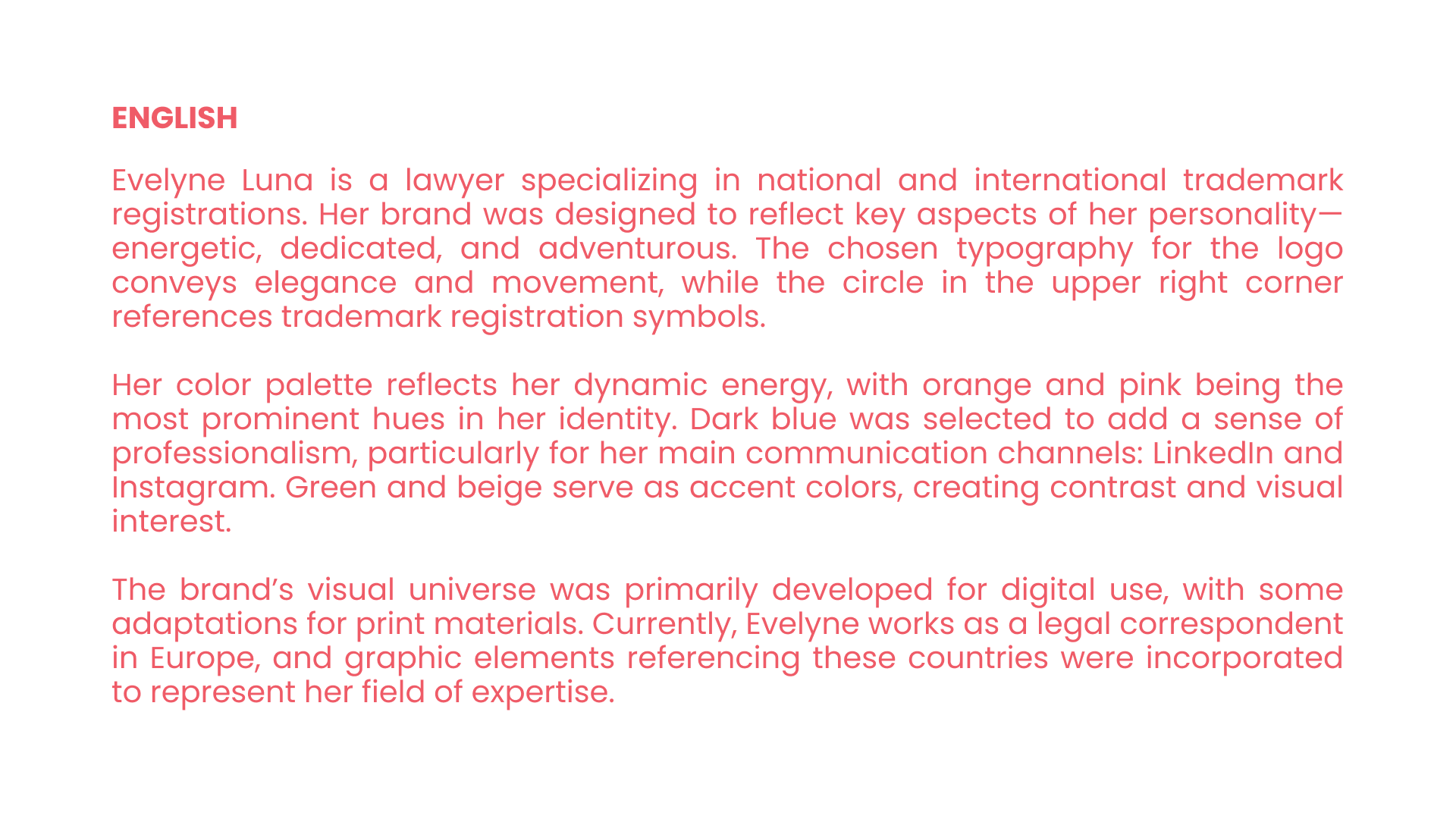 ENGLISH

Evelyne Luna is a lawyer specializing in national and international trademark registrations. Her brand was designed to reflect key aspects of her personality—energetic, dedicated, and adventurous. The chosen typography for the logo conveys elegance and movement, while the circle in the upper right corner references trademark registration symbols.

Her color palette reflects her dynamic energy, with orange and pink being the most prominent hues in her identity. Dark blue was selected to add a sense of professionalism, particularly for her main communication channels: LinkedIn and Instagram. Green and beige serve as accent colors, creating contrast and visual interest.

The brand's visual universe was primarily developed for digital use, with some adaptations for print materials. Currently, Evelyne works as a legal correspondent in Europe, and graphic elements referencing these countries were incorporated to represent her field of expertise.